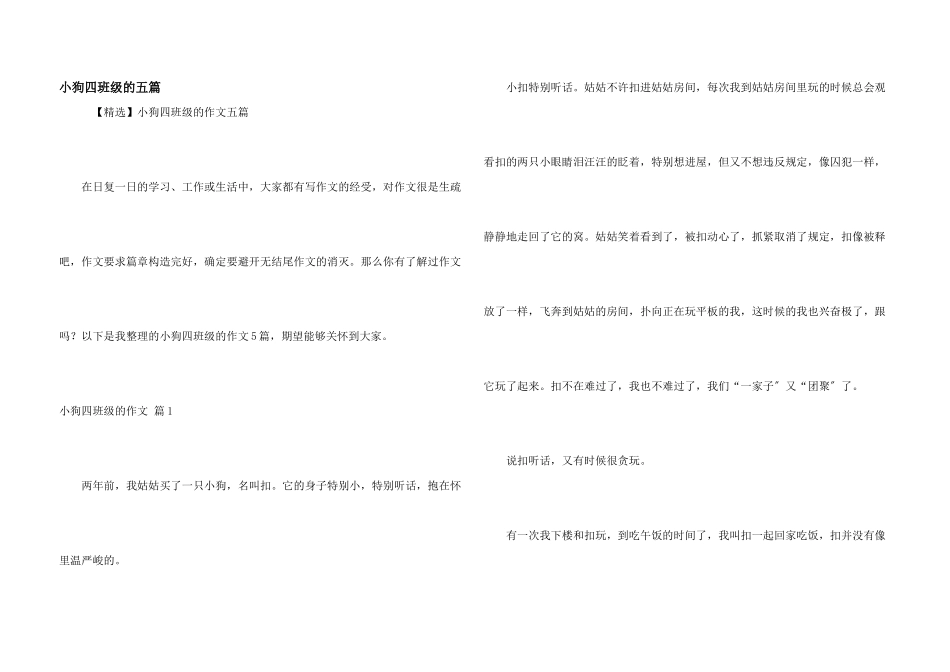 小狗四班级的五篇

【精选】小狗四班级的作文五篇

在日复一日的学习、工作或生活中，大家都有写作文的经受，对作文很是生疏吧，作文要求篇章构造完好，确定要避开无结尾作文的消灭。那么你有了解过作文吗？以下是我整理的小狗四班级的作文5篇，期望能够关怀到大家。

小狗四班级的作文 篇1

两年前，我姑姑买了一只小狗，名叫扣。它的身子特别小，特别听话，抱在怀里温严峻的。

小扣特别听话。姑姑不许扣进姑姑房间，每次我到姑姑房间里玩的时候总会观看扣的两只小眼睛泪汪汪的眨着，特别想进屋，但又不想违反规定，像囚犯一样，静静地走回了它的窝。姑姑笑着看到了，被扣动心了，抓紧取消了规定，扣像被释放了一样，飞奔到姑姑的房间，扑向正在玩平板的我，这时候的我也兴奋极了，跟它玩了起来。扣不在难过了，我也不难过了，我们“一家子”又“团聚”了。

说扣听话，又有时候很贪玩。

有一次我下楼和扣玩，到吃午饭的时间了，我叫扣一起回家吃饭，扣并没有像